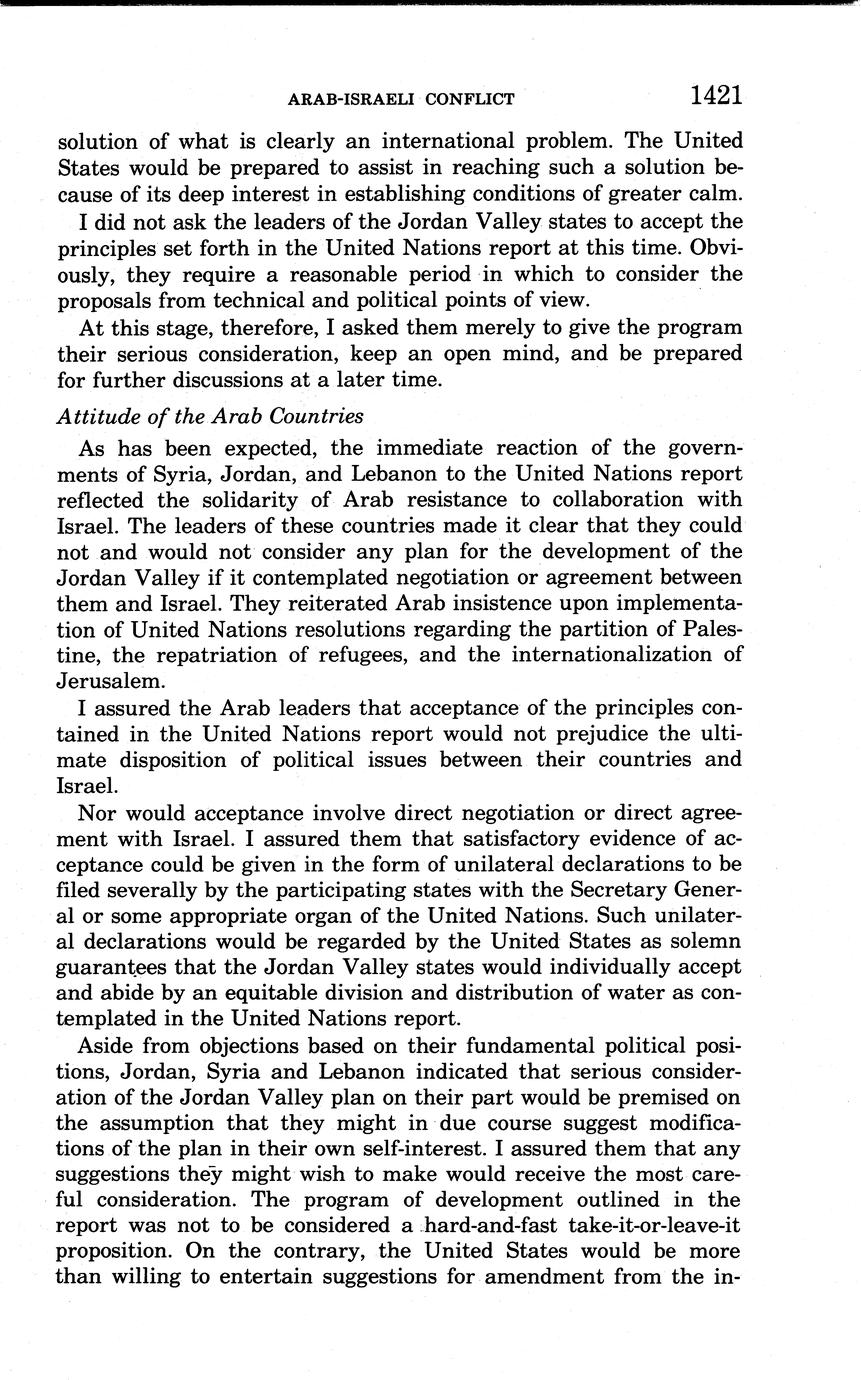 ARAB-ISRAELI CONFLICT 1421

solution of what is clearly an international problem. The United States would be prepared to assist in reaching such a solution because of its deep interest in establishing conditions of greater calm.

I did not ask the leaders of the Jordan Valley states to accept the principles set forth in the United Nations report at this time. Obviously, they require a reasonable period in which to consider the proposals from technical and political points of view.

At this stage, therefore, I asked them merely to give the program their serious consideration, keep an open mind, and be prepared for further discussions at a later time.

Attitude of the Arab Countries

As has been expected, the immediate reaction of the governments of Syria, Jordan, and Lebanon to the United Nations report reflected the solidarity of Arab resistance to collaboration with Israel. The leaders of these countries made it clear that they could not and would not consider any plan for the development of the Jordan Valley if it contemplated negotiation or agreement between them and Israel. They reiterated Arab insistence upon implementation of United Nations resolutions regarding the partition of Palestine, the repatriation of refugees, and the internationalization of Jerusalem.

I assured the Arab leaders that acceptance of the principles contained in the United Nations report would not prejudice the ultimate disposition of political issues between their countries and Israel.

Nor would acceptance involve direct negotiation or direct agreement with Israel. I assured them that satisfactory evidence of acceptance could be given in the form of unilateral declarations to be filed severally by the participating states with the Secretary General or some appropriate organ of the United Nations. Such unilateral declarations would be regarded by the United States as solemn guarantees that the Jordan Valley states would individually accept and abide by an equitable division and distribution of water as contemplated in the United Nations report.

Aside from objections based on their fundamental political positions, Jordan, Syria and Lebanon indicated that serious consideration of the Jordan Valley plan on their part would be premised on the assumption that they might in due course suggest modifications of the plan in their own self-interest. I assured them that any suggestions they might wish to make would receive the most careful consideration. The program of development outlined in the report was not to be considered a hard-and-fast take-it-or-leave-it proposition. On the contrary, the United States would be more than willing to entertain suggestions for amendment from the in-